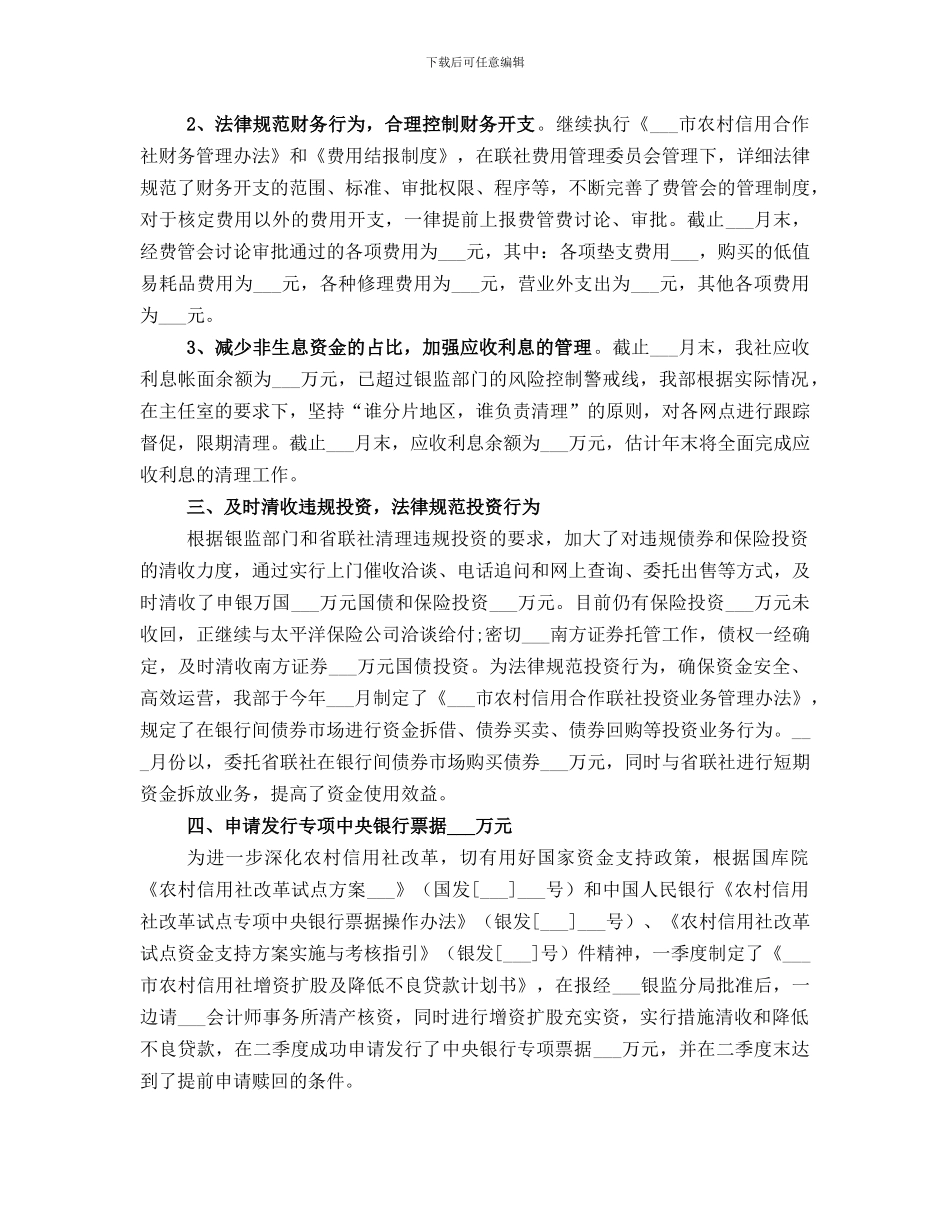 下载后可任意编辑

2、法律规范财务行为，合理控制财务开支。继续执行《___市农村信用合作社财务管理办法》和《费用结报制度》，在联社费用管理委员会管理下，详细法律规范了财务开支的范围、标准、审批权限、程序等，不断完善了费管会的管理制度，对于核定费用以外的费用开支，一律提前上报费管费讨论、审批。截止___月末，经费管会讨论审批通过的各项费用为___元，其中：各项垫支费用___，购买的低值易耗品费用为___元，各种修理费用为___元，营业外支出为___元，其他各项费用为___元。

3、减少非生息资金的占比，加强应收利息的管理。截止___月末，我社应收利息帐面余额为___万元，已超过银监部门的风险控制警戒线，我部根据实际情况，在主任室的要求下，坚持“谁分片地区，谁负责清理”的原则，对各网点进行跟踪督促，限期清理。截止___月末，应收利息余额为___万元，估计年末将全面完成应收利息的清理工作。

三、及时清收违规投资，法律规范投资行为

根据银监部门和省联社清理违规投资的要求，加大了对违规债券和保险投资的清收力度，通过实行上门催收洽谈、电话追问和网上查询、委托出售等方式，及时清收了申银万国___万元国债和保险投资___万元。目前仍有保险投资___万元未收回，正继续与太平洋保险公司洽谈给付;密切___南方证券托管工作，债权一经确定，及时清收南方证券___万元国债投资。为法律规范投资行为，确保资金安全、高效运营，我部于今年___月制定了《___市农村信用合作联社投资业务管理办法》，规定了在银行间债券市场进行资金拆借、债券买卖、债券回购等投资业务行为。___月份以，委托省联社在银行间债券市场购买债券___万元，同时与省联社进行短期资金拆放业务，提高了资金使用效益。

四、申请发行专项中央银行票据___万元

为进一步深化农村信用社改革，切有用好国家资金支持政策，根据国库院《农村信用社改革试点方案___》（国发[___]___号）和中国人民银行《农村信用社改革试点专项中央银行票据操作办法》（银发[___]___号）、《农村信用社改革试点资金支持方案实施与考核指引》（银发[___]号）件精神，一季度制定了《___市农村信用社增资扩股及降低不良贷款计划书》，在报经___银监分局批准后，一边请___会计师事务所清产核资，同时进行增资扩股充实资，实行措施清收和降低不良贷款，在二季度成功申请发行了中央银行专项票据___万元，并在二季度末达到了提前申请赎回的条件。